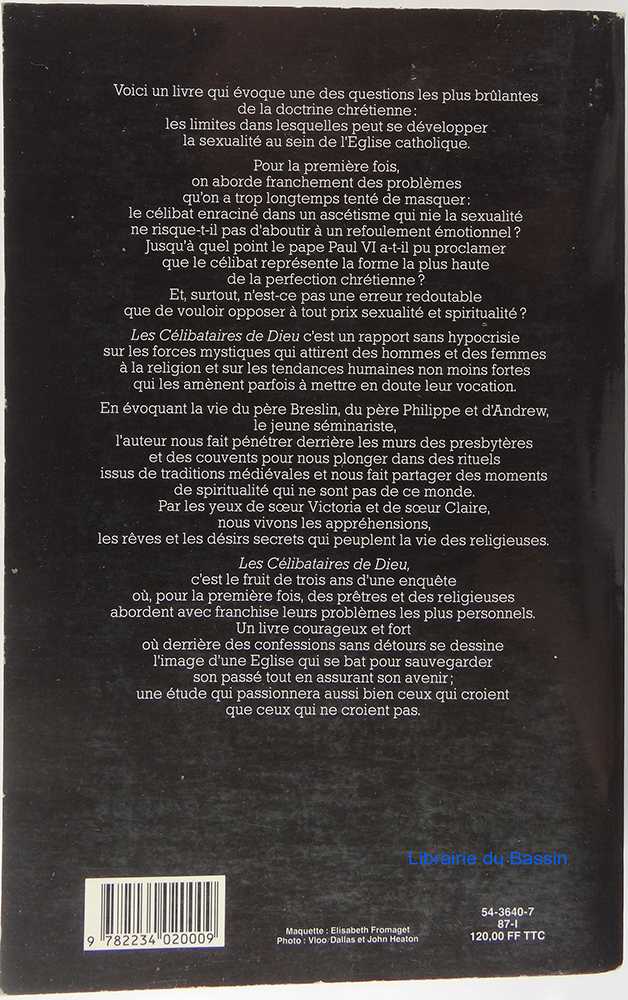 Voici un livre qui évoque une des questions les plus brûlantes de la doctrine chrétienne : les limites dans lesquelles peut se développer la sexualité au sein de l'Église catholique.

Pour la première fois, on aborde franchement des problèmes qu'on a trop longtemps tenté de masquer : le célibat enraciné dans un ascétisme qui nie la sexualité ne risque-t-il pas d'aboutir à un refoulement émotionnel ? Jusqu'à quel point le pape Paul VI a-t-il pu proclamer que le célibat représente la forme la plus haute de la perfection chrétienne ? Et, surtout, n'est-ce pas une erreur redoutable que de vouloir opposer à tout prix sexualité et spiritualité ?

Les Célibataires de Dieu c'est un rapport sans hypocrisie sur les forces mystiques qui attirent des hommes et des femmes à la religion et sur les tendances humaines non moins fortes qui les amènent parfois à mettre en doute leur vocation.

En évoquant la vie du père Breslin, du père Philippe et d'Andrew, le jeune séminariste, l'auteur nous fait pénétrer derrière les murs des presbytères et des couvents pour nous plonger dans des rituels issus de traditions médiévales et nous fait partager des moments de spiritualité qui ne sont pas de ce monde. Par les yeux de sœur Victoria et de sœur Claire, nous vivons les appréhensions, les rêves et les désirs secrets qui peuplent la vie des religieuses.

Les Célibataires de Dieu, c'est le fruit de trois ans d'une enquête où, pour la première fois, des prêtres et des religieuses abordent avec franchise leurs problèmes les plus personnels. Un livre courageux et fort où derrière des confessions sans détours se dessine l'image d'une Eglise qui se bat pour sauvegarder son passé tout en assurant son avenir ; une étude qui passionnera aussi bien ceux qui croient que ceux qui ne croient pas.

Librairie du Bassin

9 782234 020009

Maquette : Elisabeth Fromaget
Photo : Vloo Dallas et John Heaton

54-3640-7
87-I
120,00 FF TTC